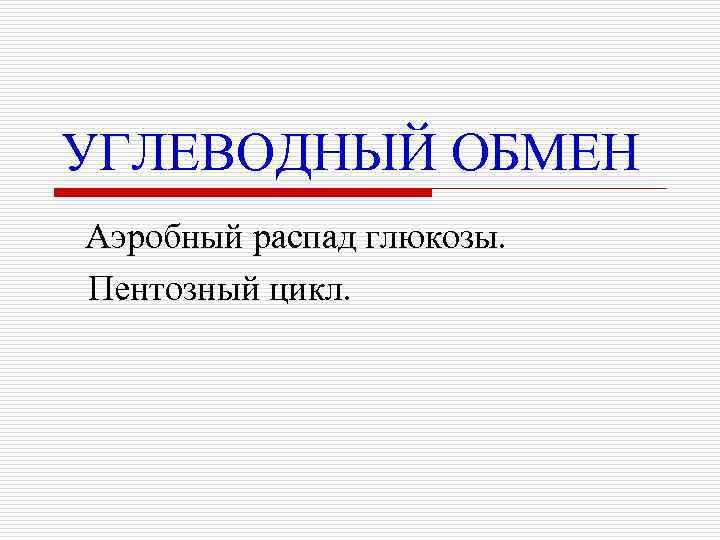 УГЛЕВОДНЫЙ ОБМЕН

Аэробный распад глюкозы.

Пентозный цикл.